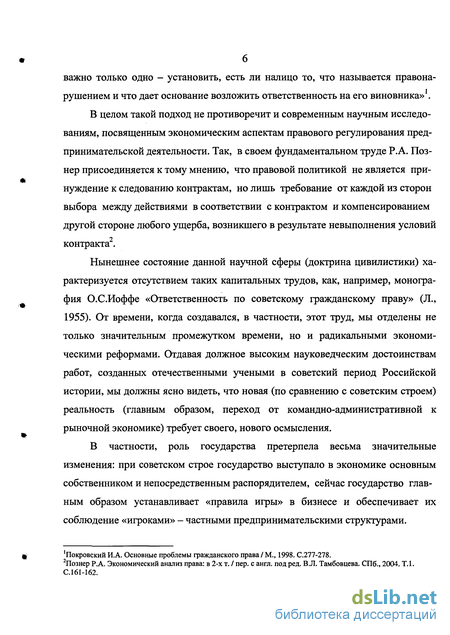 6

важно только одно – установить, есть ли налицо то, что называется правонарушением и что дает основание возложить ответственность на его виновника»$^1$.

В целом такой подход не противоречит и современным научным исследованиям, посвященным экономическим аспектам правового регулирования предпринимательской деятельности. Так, в своем фундаментальном труде Р.А. Познер присоединяется к тому мнению, что правовой политикой не является принуждение к следованию контрактам, но лишь требование от каждой из сторон выбора между действиями в соответствии с контрактом и компенсированием другой стороне любого ущерба, возникшего в результате невыполнения условий контракта$^2$.

Нынешнее состояние данной научной сферы (доктрина цивилистики) характеризуется отсутствием таких капитальных трудов, как, например, монография О.С.Иоффе «Ответственность по советскому гражданскому праву» (Л., 1955). От времени, когда создавался, в частности, этот труд, мы отделены не только значительным промежутком времени, но и радикальными экономическими реформами. Отдавая должное высоким науковедческим достоинствам работ, созданных отечественными учеными в советский период Российской истории, мы должны ясно видеть, что новая (по сравнению с советским строем) реальность (главным образом, переход от командно-административной к рыночной экономике) требует своего, нового осмысления.

В частности, роль государства претерпела весьма значительные изменения: при советском строе государство выступало в экономике основным собственником и непосредственным распорядителем, сейчас государство главным образом устанавливает «правила игры» в бизнесе и обеспечивает их соблюдение «игроками» – частными предпринимательскими структурами.

$^1$Покровский И.А. Основные проблемы гражданского права / М., 1998. С.277-278.
$^2$Познер Р.А. Экономический анализ права: в 2-х т. / пер. с англ. под ред. В.Л. Тамбовцева. СПб., 2004. Т.1. С.161-162.

dsLib.net
библиотека диссертаций